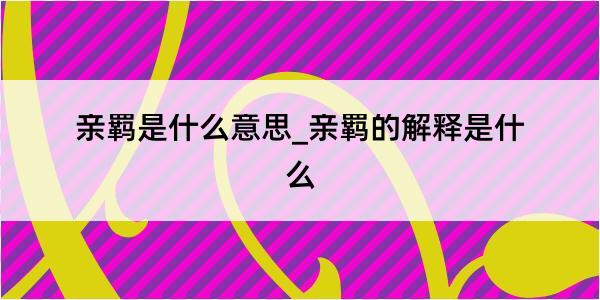 亲羁是什么意思_亲羁的解释是什么